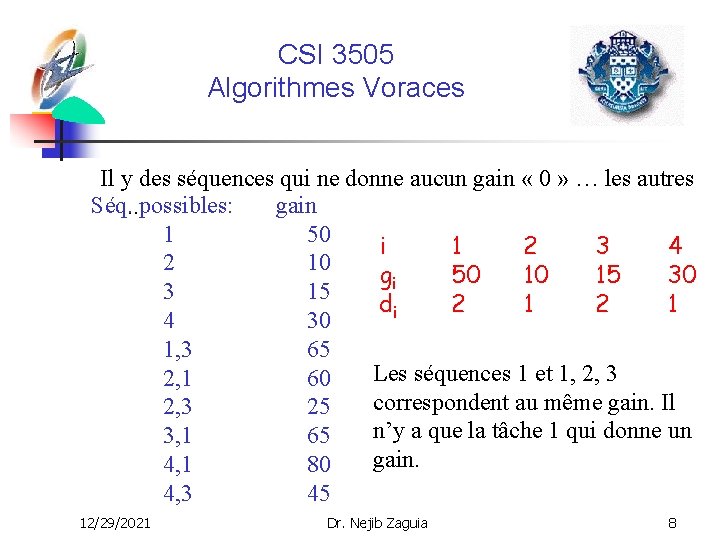 CSI 3505
Algorithmes Voraces

Il y des séquences qui ne donne aucun gain « 0 » … les autres

| Séq..possibles: | gain |
|---|---|
| 1 | 50 |
| 2 | 10 |
| 3 | 15 |
| 4 | 30 |
| 1,3 | 65 |
| 2,1 | 60 |
| 2,3 | 25 |
| 3,1 | 65 |
| 4,1 | 80 |
| 4,3 | 45 |

| i | 1 | 2 | 3 | 4 |
|---|---|---|---|---|
| $g_i$ | 50 | 10 | 15 | 30 |
| $d_i$ | 2 | 1 | 2 | 1 |

Les séquences 1 et 1, 2, 3 correspondent au même gain. Il n'y a que la tâche 1 qui donne un gain.

12/29/2021 Dr. Nejib Zaguia 8